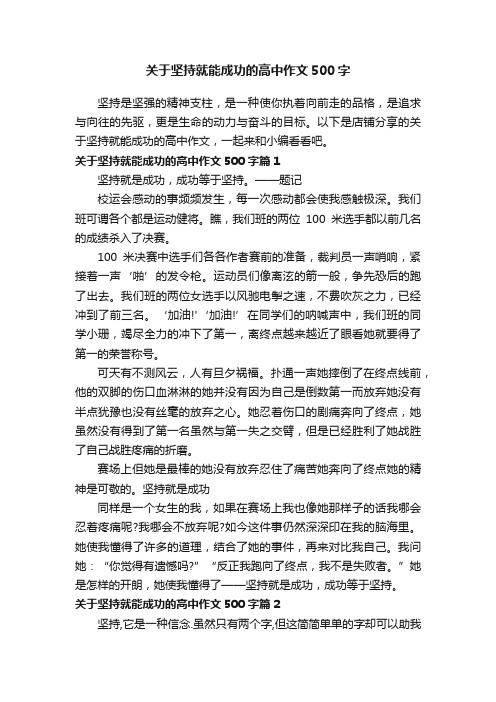 关于坚持就能成功的高中作文500字

坚持是坚强的精神支柱，是一种使你执着向前走的品格，是追求与向往的先驱，更是生命的动力与奋斗的目标。以下是店铺分享的关于坚持就能成功的高中作文，一起来和小编看看吧。

关于坚持就能成功的高中作文500字篇1

坚持就是成功，成功等于坚持。——题记

校运会感动的事频频发生，每一次感动都会使我感触极深。我们班可谓各个都是运动健将。瞧，我们班的两位 100 米选手都以前几名的成绩杀入了决赛。

100 米决赛中选手们各各作者赛前的准备，裁判员一声哨响，紧接着一声‘啪’的发令枪。运动员们像离泫的箭一般，争先恐后的跑了出去。我们班的两位女选手以风驰电掣之速，不费吹灰之力，已经冲到了前三名。‘加油!’‘加油!’在同学们的呐喊声中，我们班的同学小珊，竭尽全力的冲下了第一，离终点越来越近了眼看她就要得了第一的荣誉称号。

可天有不测风云，人有旦夕祸福。扑通一声她摔倒了在终点线前，他的双脚的伤口血淋淋的她并没有因为自己是倒数第一而放弃她没有半点犹豫也没有丝毫的放弃之心。她忍着伤口的剧痛奔向了终点，她虽然没有得到了第一名虽然与第一失之交臂，但是已经胜利了她战胜了自己战胜疼痛的折磨。

赛场上但她是最棒的她没有放弃忍住了痛苦她奔向了终点她的精神是可敬的。坚持就是成功

同样是一个女生的我，如果在赛场上我也像她那样子的话我哪会忍着疼痛呢?我哪会不放弃呢?如今这件事仍然深深印在我的脑海里。她使我懂得了许多的道理，结合了她的事件，再来对比我自己。我问她：“你觉得有遗憾吗?”“反正我跑向了终点，我不是失败者。”她是怎样的开朗，她使我懂得了——坚持就是成功，成功等于坚持。

关于坚持就能成功的高中作文500字篇2

坚持,它是一种信念.虽然只有两个字,但这简简单单的字却可以助我